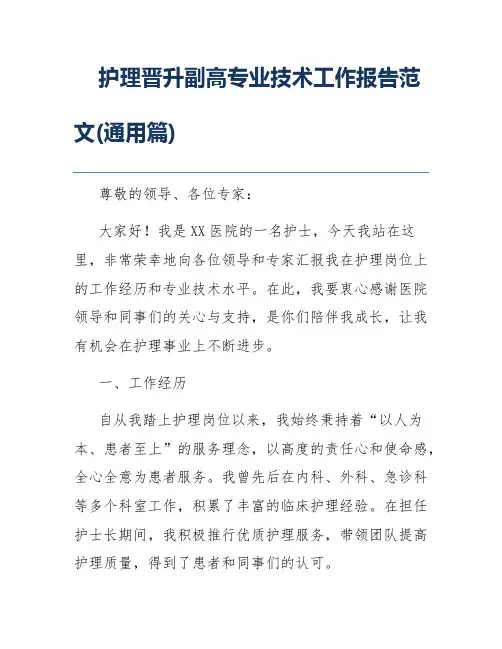 护理晋升副高专业技术工作报告范文(通用篇)

尊敬的领导、各位专家：

大家好！我是XX医院的一名护士，今天我站在这里，非常荣幸地向各位领导和专家汇报我在护理岗位上的工作经历和专业技术水平。在此，我要衷心感谢医院领导和同事们的关心与支持，是你们陪伴我成长，让我有机会在护理事业上不断进步。

一、工作经历

自从我踏上护理岗位以来，我始终秉持着“以人为本、患者至上”的服务理念，以高度的责任心和使命感，全心全意为患者服务。我曾先后在内科、外科、急诊科等多个科室工作，积累了丰富的临床护理经验。在担任护士长期间，我积极推行优质护理服务，带领团队提高护理质量，得到了患者和同事们的认可。